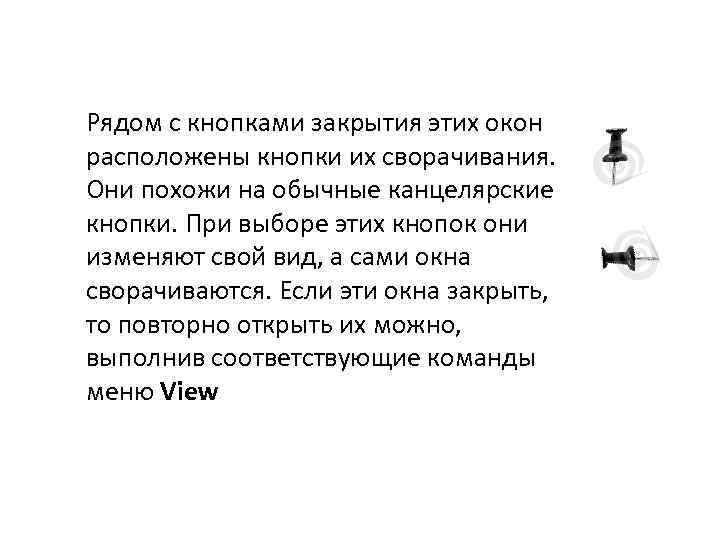 Рядом с кнопками закрытия этих окон расположены кнопки их сворачивания. Они похожи на обычные канцелярские кнопки. При выборе этих кнопок они изменяют свой вид, а сами окна сворачиваются. Если эти окна закрыть, то повторно открыть их можно, выполнив соответствующие команды меню View